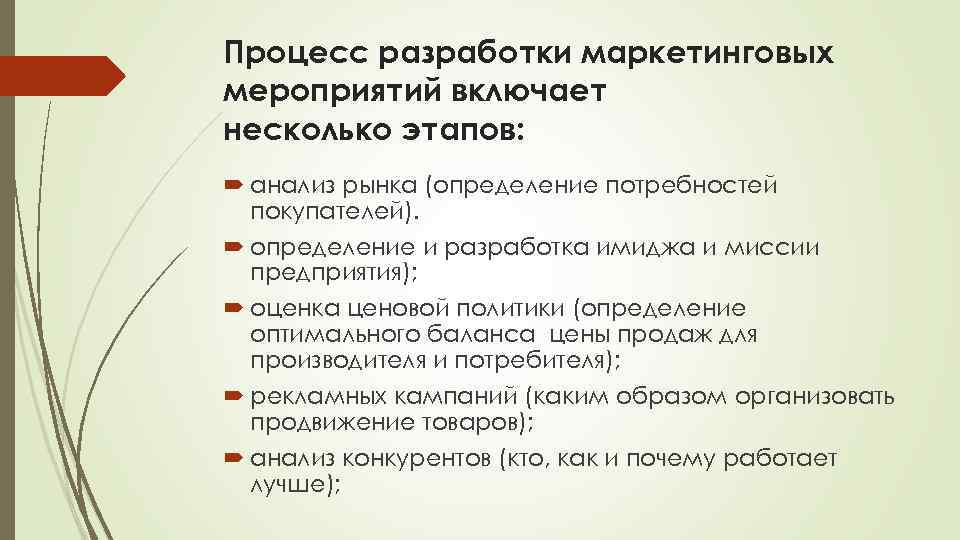 Процесс разработки маркетинговых мероприятий включает несколько этапов:

анализ рынка (определение потребностей покупателей).

определение и разработка имиджа и миссии предприятия);

оценка ценовой политики (определение оптимального баланса цены продаж для производителя и потребителя);

рекламных кампаний (каким образом организовать продвижение товаров);

анализ конкурентов (кто, как и почему работает лучше);